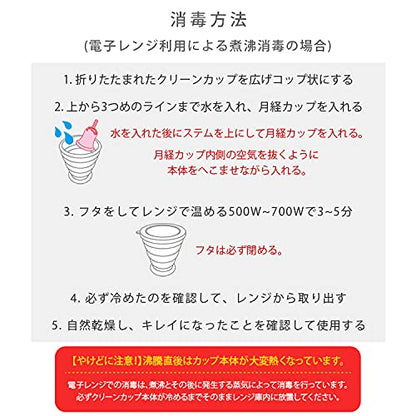 消毒方法

(電子レンジ利用による煮沸消毒の場合)

1.折りたたまれたクリーンカップを広げコップ状にする

2.上から3つめのラインまで水を入れ、月経カップを入れる

水を入れた後にステムを上にして月経カップを入れる。

月経カップ内側の空気を抜くように
本体をへこませながら入れる。

3.フタをしてレンジで温める500W~700Wで3~5分

フタは必ず閉める。

4.必ず冷めたのを確認して、レンジから取り出す

5.自然乾燥し、キレイになったことを確認して使用する

【やけどに注意!】沸騰直後はカップ本体が大変熱くなっています。

電子レンジでの消毒は、煮沸とその後に発生する蒸気によって消毒を行っています。
必ずクリーンカップ本体が冷めるまでそのままレンジ庫内に放置してください。